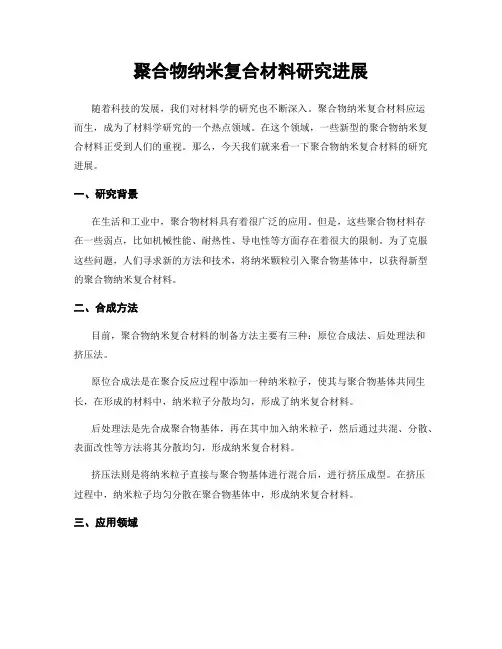 聚合物纳米复合材料研究进展

随着科技的发展，我们对材料学的研究也不断深入。聚合物纳米复合材料应运而生，成为了材料学研究的一个热点领域。在这个领域，一些新型的聚合物纳米复合材料正受到人们的重视。那么，今天我们就来看一下聚合物纳米复合材料的研究进展。

一、研究背景

在生活和工业中，聚合物材料具有着很广泛的应用。但是，这些聚合物材料存在一些弱点，比如机械性能、耐热性、导电性等方面存在着很大的限制。为了克服这些问题，人们寻求新的方法和技术，将纳米颗粒引入聚合物基体中，以获得新型的聚合物纳米复合材料。

二、合成方法

目前，聚合物纳米复合材料的制备方法主要有三种：原位合成法、后处理法和挤压法。

原位合成法是在聚合反应过程中添加一种纳米粒子，使其与聚合物基体共同生长，在形成的材料中，纳米粒子分散均匀，形成了纳米复合材料。

后处理法是先合成聚合物基体，再在其中加入纳米粒子，然后通过共混、分散、表面改性等方法将其分散均匀，形成纳米复合材料。

挤压法则是将纳米粒子直接与聚合物基体进行混合后，进行挤压成型。在挤压过程中，纳米粒子均匀分散在聚合物基体中，形成纳米复合材料。

三、应用领域